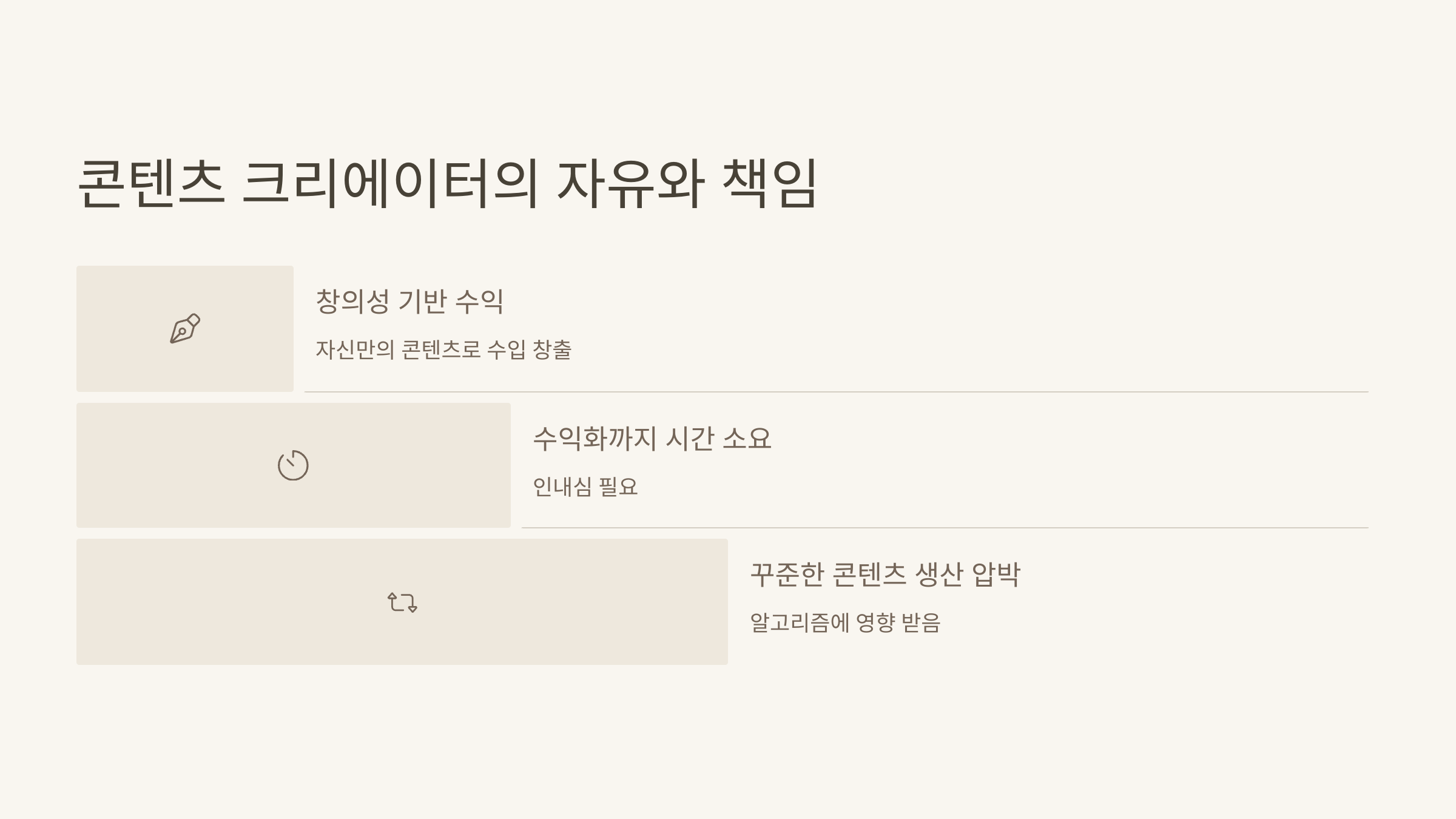 콘텐츠 크리에이터의 자유와 책임

창의성 기반 수익

자신만의 콘텐츠로 수입 창출

수익화까지 시간 소요

인내심 필요

꾸준한 콘텐츠 생산 압박

알고리즘에 영향 받음